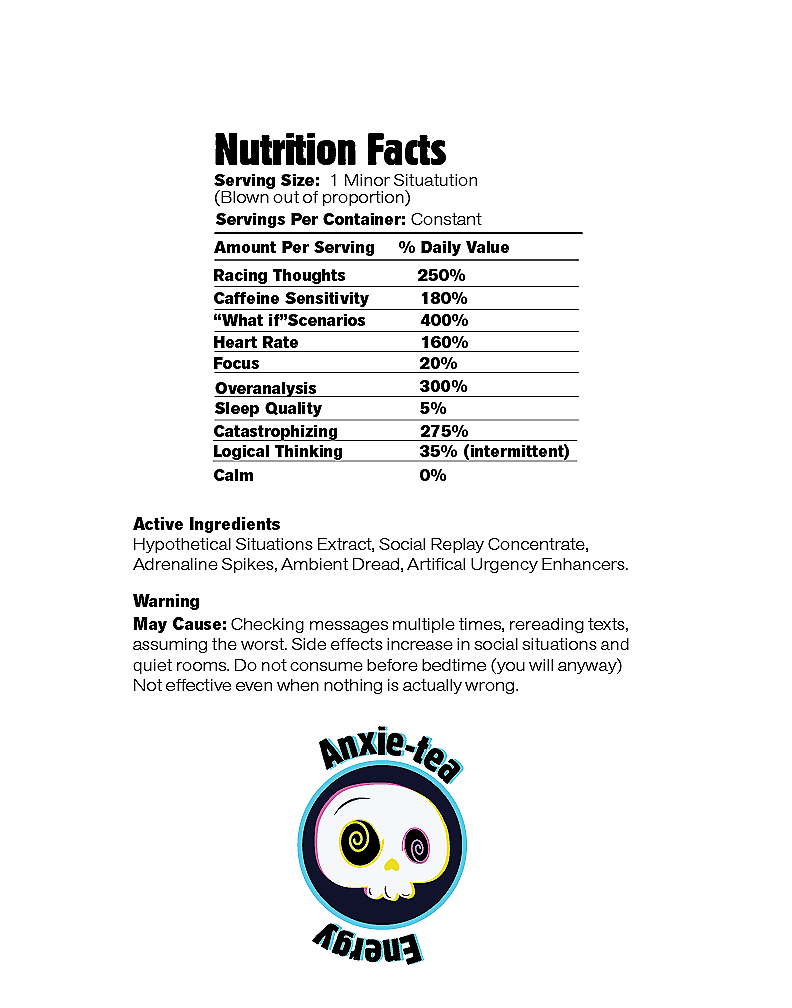 Nutrition Facts

Serving Size: 1 Minor Situatution (Blown out of proportion)

Servings Per Container: Constant

| Amount Per Serving | % Daily Value |
|---|---|
| Racing Thoughts | 250% |
| Caffeine Sensitivity | 180% |
| "What if"Scenarios | 400% |
| Heart Rate | 160% |
| Focus | 20% |
| Overanalysis | 300% |
| Sleep Quality | 5% |
| Catastrophizing | 275% |
| Logical Thinking | 35% (intermittent) |
| Calm | 0% |

Active Ingredients
Hypothetical Situations Extract, Social Replay Concentrate, Adrenaline Spikes, Ambient Dread, Artifical Urgency Enhancers.

Warning
May Cause: Checking messages multiple times, rereading texts, assuming the worst. Side effects increase in social situations and quiet rooms. Do not consume before bedtime (you will anyway) Not effective even when nothing is actually wrong.

Anxie-tea
Energy